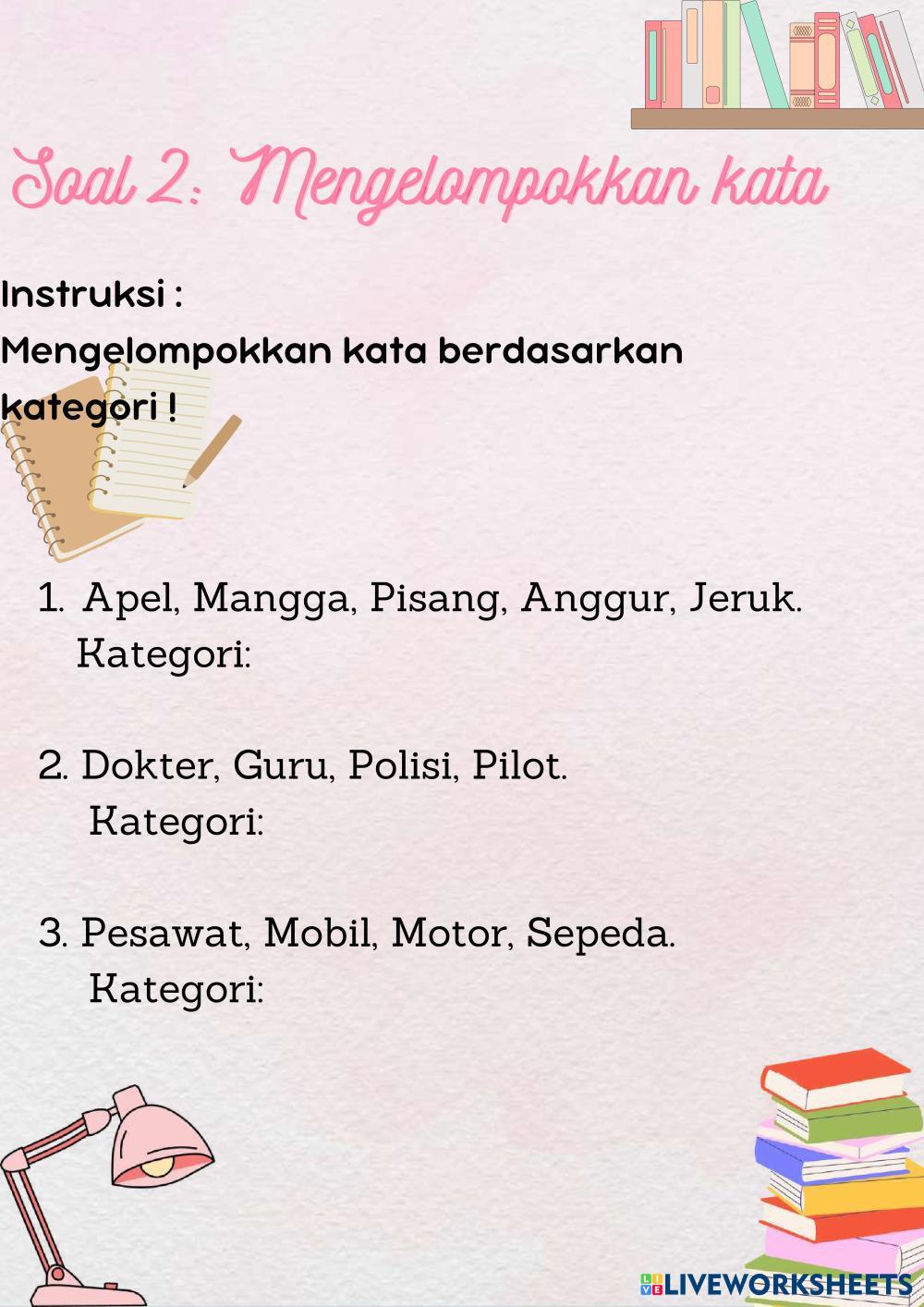 Soal 2: Mengelompokkan kata

Instruksi :
Mengelompokkan kata berdasarkan kategori !

1. Apel, Mangga, Pisang, Anggur, Jeruk.
Kategori:

2. Dokter, Guru, Polisi, Pilot.
Kategori:

3. Pesawat, Mobil, Motor, Sepeda.
Kategori:

LIVEWORKSHEETS